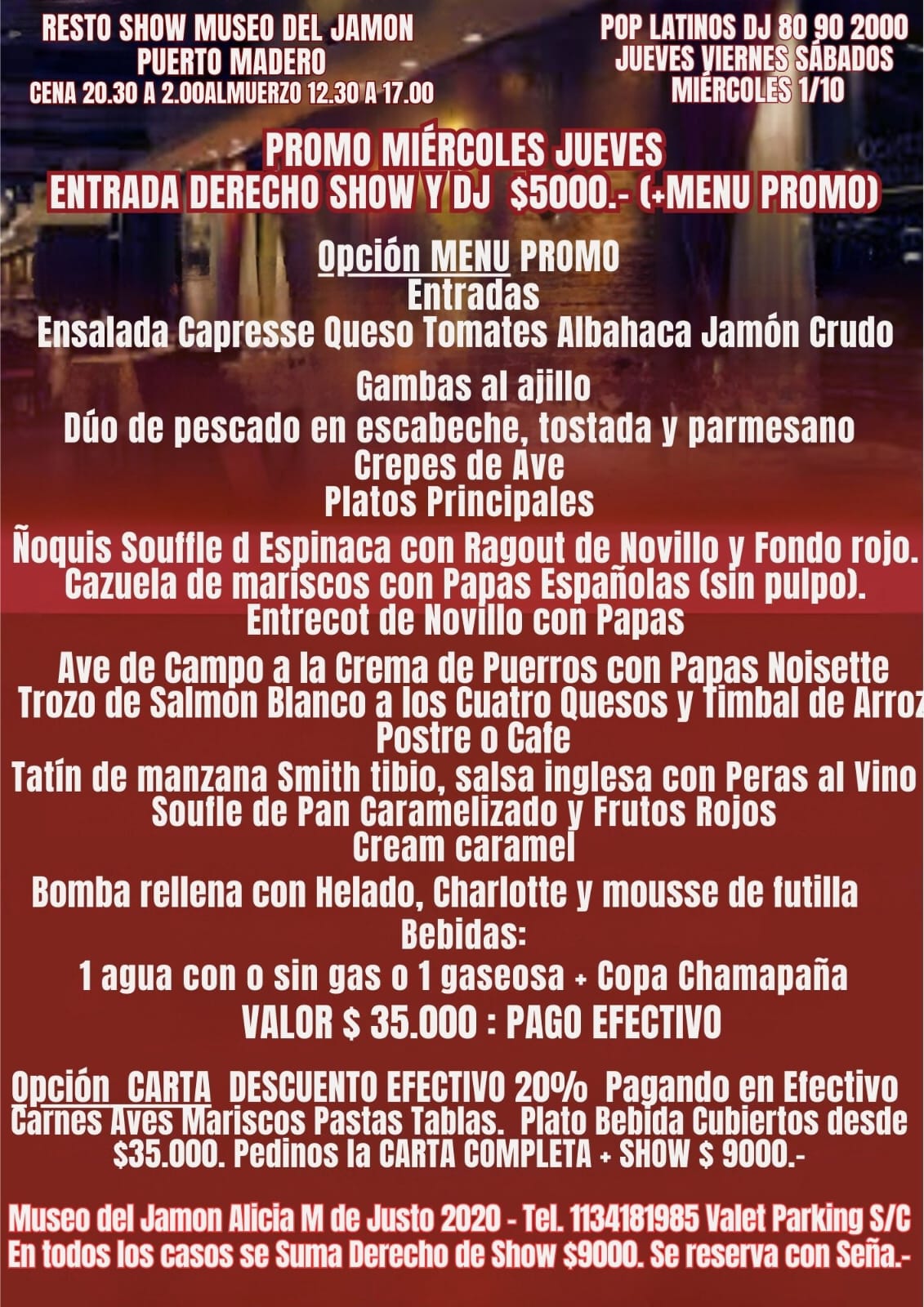 RESTO SHOW MUSEO DEL JAMON
PUERTO MADERO
CENA 20.30 A 2.00ALMUERZO 12.30 A 17.00

POP LATINOS DJ 80 90 2000
JUEVES VIERNES SÁBADOS
MIÉRCOLES 1/10

PROMO MIÉRCOLES JUEVES
ENTRADA DERECHO SHOW Y DJ $5000.- (+MENU PROMO)

Opción MENU PROMO
Entradas
Ensalada Capresse Queso Tomates Albahaca Jamón Crudo

Gambas al ajillo
Dúo de pescado en escabeche, tostada y parmesano
Crepes de Ave
Platos Principales
Ñoquis Souffle d Espinaca con Ragout de Novillo y Fondo rojo.
Cazuela de mariscos con Papas Españolas (sin pulpo).
Entrecot de Novillo con Papas
Ave de Campo a la Crema de Puerros con Papas Noisette
Trozo de Salmon Blanco a los Cuatro Quesos y Timbal de Arroz
Postre o Cafe
Tatín de manzana Smith tibio, salsa inglesa con Peras al Vino
Soufle de Pan Caramelizado y Frutos Rojos
Cream caramel
Bomba rellena con Helado, Charlotte y mousse de futilla
Bebidas:
1 agua con o sin gas o 1 gaseosa + Copa Chamapaña
VALOR $ 35.000 : PAGO EFECTIVO

Opción CARTA DESCUENTO EFECTIVO 20% Pagando en Efectivo
Carnes Aves Mariscos Pastas Tablas. Plato Bebida Cubiertos desde $35.000. Pedinos la CARTA COMPLETA + SHOW $ 9000.-

Museo del Jamon Alicia M de Justo 2020 - Tel. 1134181985 Valet Parking S/C
En todos los casos se Suma Derecho de Show $9000. Se reserva con Seña.-